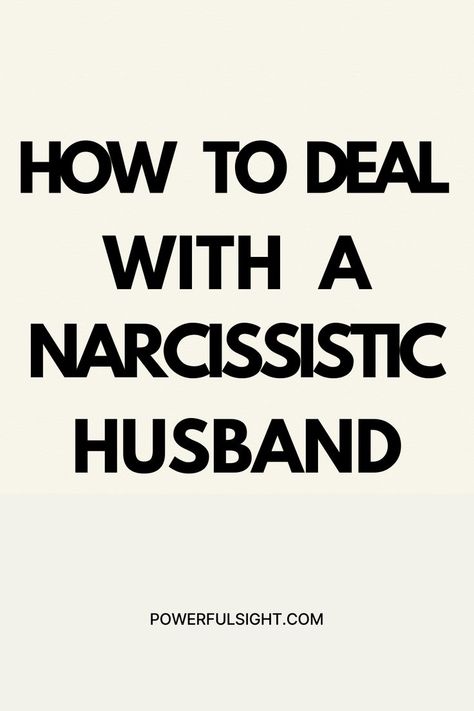 HOW TO DEAL WITH A NARCISSISTIC HUSBAND

POWERFULSIGHT.COM